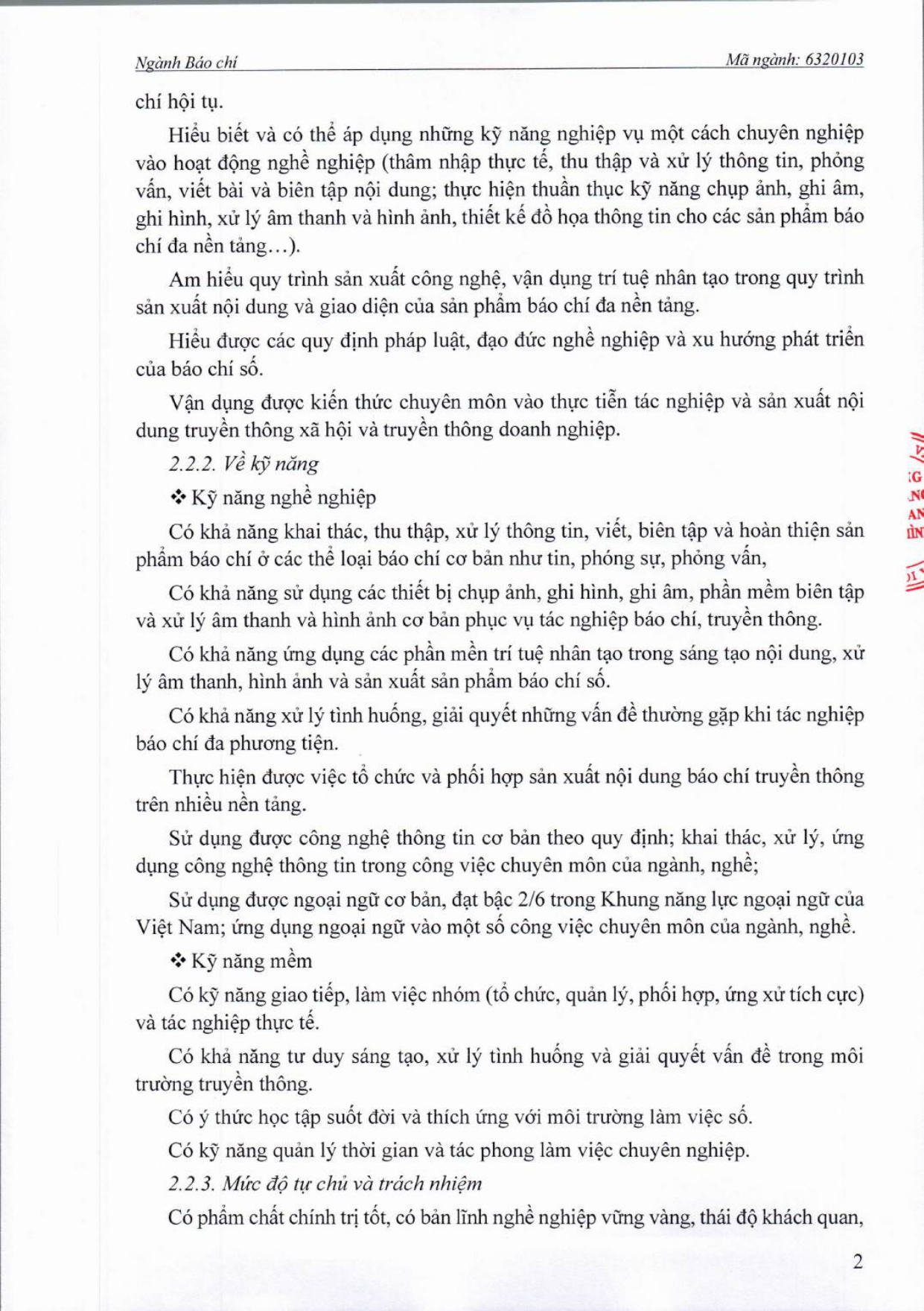 Ngành Báo chí Mã ngành: 6320103

chí hội tụ.

Hiểu biết và có thể áp dụng những kỹ năng nghiệp vụ một cách chuyên nghiệp vào hoạt động nghề nghiệp (thâm nhập thực tế, thu thập và xử lý thông tin, phỏng vấn, viết bài và biên tập nội dung; thực hiện thuần thục kỹ năng chụp ảnh, ghi âm, ghi hình, xử lý âm thanh và hình ảnh, thiết kế đồ họa thông tin cho các sản phẩm báo chí đa nền tảng…).

Am hiểu quy trình sản xuất công nghệ, vận dụng trí tuệ nhân tạo trong quy trình sản xuất nội dung và giao diện của sản phẩm báo chí đa nền tảng.

Hiểu được các quy định pháp luật, đạo đức nghề nghiệp và xu hướng phát triển của báo chí số.

Vận dụng được kiến thức chuyên môn vào thực tiễn tác nghiệp và sản xuất nội dung truyền thông xã hội và truyền thông doanh nghiệp.

2.2.2. Về kỹ năng

❖ Kỹ năng nghề nghiệp

Có khả năng khai thác, thu thập, xử lý thông tin, viết, biên tập và hoàn thiện sản phẩm báo chí ở các thể loại báo chí cơ bản như tin, phóng sự, phỏng vấn,

Có khả năng sử dụng các thiết bị chụp ảnh, ghi hình, ghi âm, phần mềm biên tập và xử lý âm thanh và hình ảnh cơ bản phục vụ tác nghiệp báo chí, truyền thông.

Có khả năng ứng dụng các phần mền trí tuệ nhân tạo trong sáng tạo nội dung, xử lý âm thanh, hình ảnh và sản xuất sản phẩm báo chí số.

Có khả năng xử lý tình huống, giải quyết những vấn đề thường gặp khi tác nghiệp báo chí đa phương tiện.

Thực hiện được việc tổ chức và phối hợp sản xuất nội dung báo chí truyền thông trên nhiều nền tảng.

Sử dụng được công nghệ thông tin cơ bản theo quy định; khai thác, xử lý, ứng dụng công nghệ thông tin trong công việc chuyên môn của ngành, nghề;

Sử dụng được ngoại ngữ cơ bản, đạt bậc 2/6 trong Khung năng lực ngoại ngữ của Việt Nam; ứng dụng ngoại ngữ vào một số công việc chuyên môn của ngành, nghề.

❖ Kỹ năng mềm

Có kỹ năng giao tiếp, làm việc nhóm (tổ chức, quản lý, phối hợp, ứng xử tích cực) và tác nghiệp thực tế.

Có khả năng tư duy sáng tạo, xử lý tình huống và giải quyết vấn đề trong môi trường truyền thông.

Có ý thức học tập suốt đời và thích ứng với môi trường làm việc số.

Có kỹ năng quản lý thời gian và tác phong làm việc chuyên nghiệp.

2.2.3. Mức độ tự chủ và trách nhiệm

Có phẩm chất chính trị tốt, có bản lĩnh nghề nghiệp vững vàng, thái độ khách quan,

2